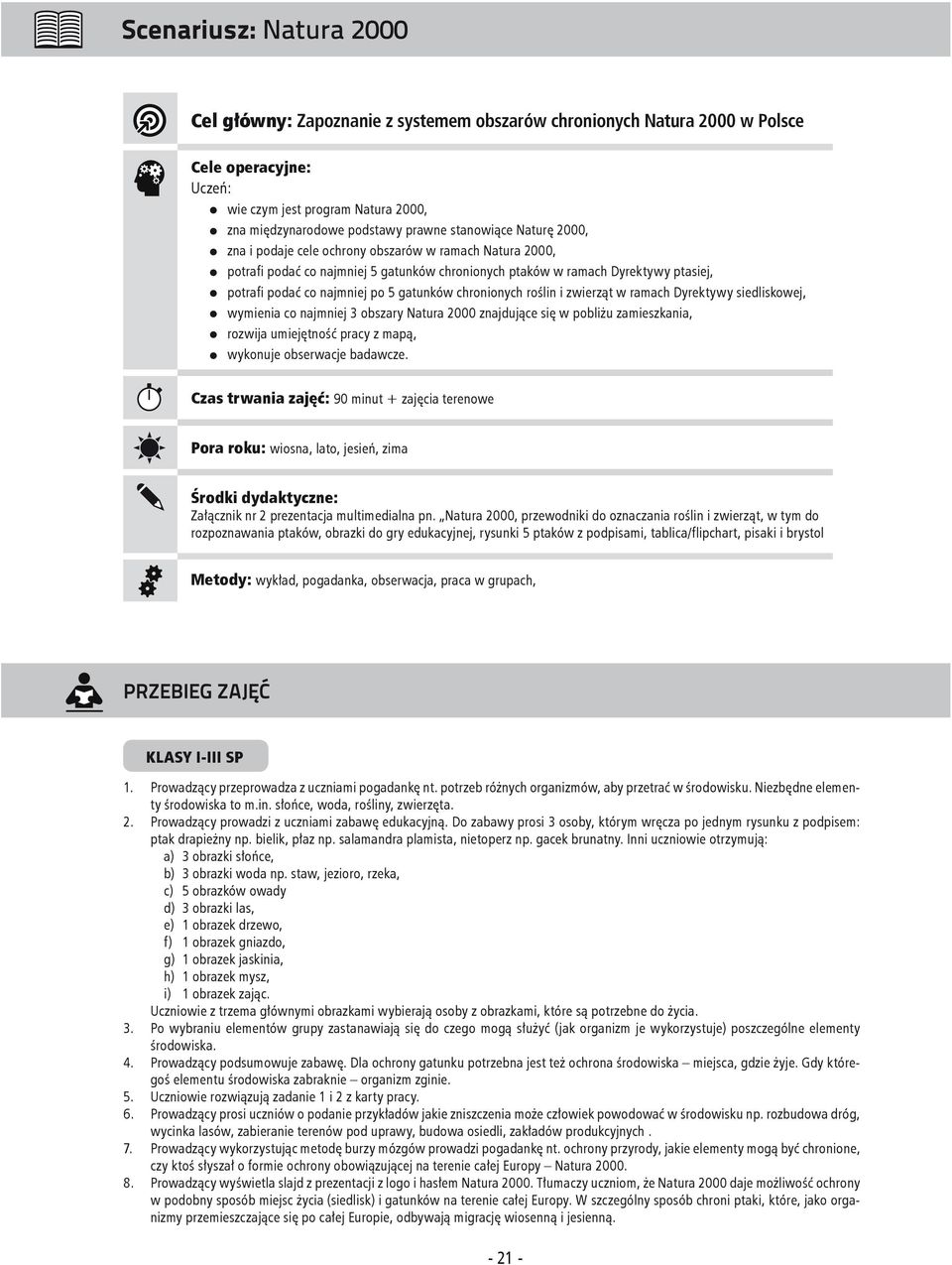 Scenariusz: Natura 2000

Cel główny: Zapoznanie z systemem obszarów chronionych Natura 2000 w Polsce

Cele operacyjne:
Uczeń:
- wie czym jest program Natura 2000,
- zna międzynarodowe podstawy prawne stanowiące Naturę 2000,
- zna i podaje cele ochrony obszarów w ramach Natura 2000,
- potrafi podać co najmniej 5 gatunków chronionych ptaków w ramach Dyrektywy ptasiej,
- potrafi podać co najmniej po 5 gatunków chronionych roślin i zwierząt w ramach Dyrektywy siedliskowej,
- wymienia co najmniej 3 obszary Natura 2000 znajdujące się w pobliżu zamieszkania,
- rozwija umiejętność pracy z mapą,
- wykonuje obserwacje badawcze.

Czas trwania zajęć: 90 minut + zajęcia terenowe

Pora roku: wiosna, lato, jesień, zima

Środki dydaktyczne:
Załącznik nr 2 prezentacja multimedialna pn. „Natura 2000, przewodniki do oznaczania roślin i zwierząt, w tym do rozpoznawania ptaków, obrazki do gry edukacyjnej, rysunki 5 ptaków z podpisami, tablica/flipchart, pisaki i brystol

Metody: wykład, pogadanka, obserwacja, praca w grupach,

PRZEBIEG ZAJĘĆ

KLASY I-III SP

1. Prowadzący przeprowadza z uczniami pogadankę nt. potrzeb różnych organizmów, aby przetrać w środowisku. Niezbędne elementy środowiska to m.in. słońce, woda, rośliny, zwierzęta.
2. Prowadzący prowadzi z uczniami zabawę edukacyjną. Do zabawy prosi 3 osoby, którym wręcza po jednym rysunku z podpisem: ptak drapieżny np. bielik, płaz np. salamandra plamista, nietoperz np. gacek brunatny. Inni uczniowie otrzymują:
a) 3 obrazki słońce,
b) 3 obrazki woda np. staw, jezioro, rzeka,
c) 5 obrazków owady
d) 3 obrazki las,
e) 1 obrazek drzewo,
f) 1 obrazek gniazdo,
g) 1 obrazek jaskinia,
h) 1 obrazek mysz,
i) 1 obrazek zając.
Uczniowie z trzema głównymi obrazkami wybierają osoby z obrazkami, które są potrzebne do życia.
3. Po wybraniu elementów grupy zastanawiają się do czego mogą służyć (jak organizm je wykorzystuje) poszczególne elementy środowiska.
4. Prowadzący podsumowuje zabawę. Dla ochrony gatunku potrzebna jest też ochrona środowiska – miejsca, gdzie żyje. Gdy któregoś elementu środowiska zabraknie – organizm zginie.
5. Uczniowie rozwiązują zadanie 1 i 2 z karty pracy.
6. Prowadzący prosi uczniów o podanie przykładów jakie zniszczenia może człowiek powodować w środowisku np. rozbudowa dróg, wycinka lasów, zabieranie terenów pod uprawy, budowa osiedli, zakładów produkcyjnych .
7. Prowadzący wykorzystując metodę burzy mózgów prowadzi pogadankę nt. ochrony przyrody, jakie elementy mogą być chronione, czy ktoś słyszał o formie ochrony obowiązującej na terenie całej Europy – Natura 2000.
8. Prowadzący wyświetla slajd z prezentacji z logo i hasłem Natura 2000. Tłumaczy uczniom, że Natura 2000 daje możliwość ochrony w podobny sposób miejsc życia (siedlisk) i gatunków na terenie całej Europy. W szczególny sposób chroni ptaki, które, jako organizmy przemieszczające się po całej Europie, odbywają migrację wiosenną i jesienną.

- 21 -